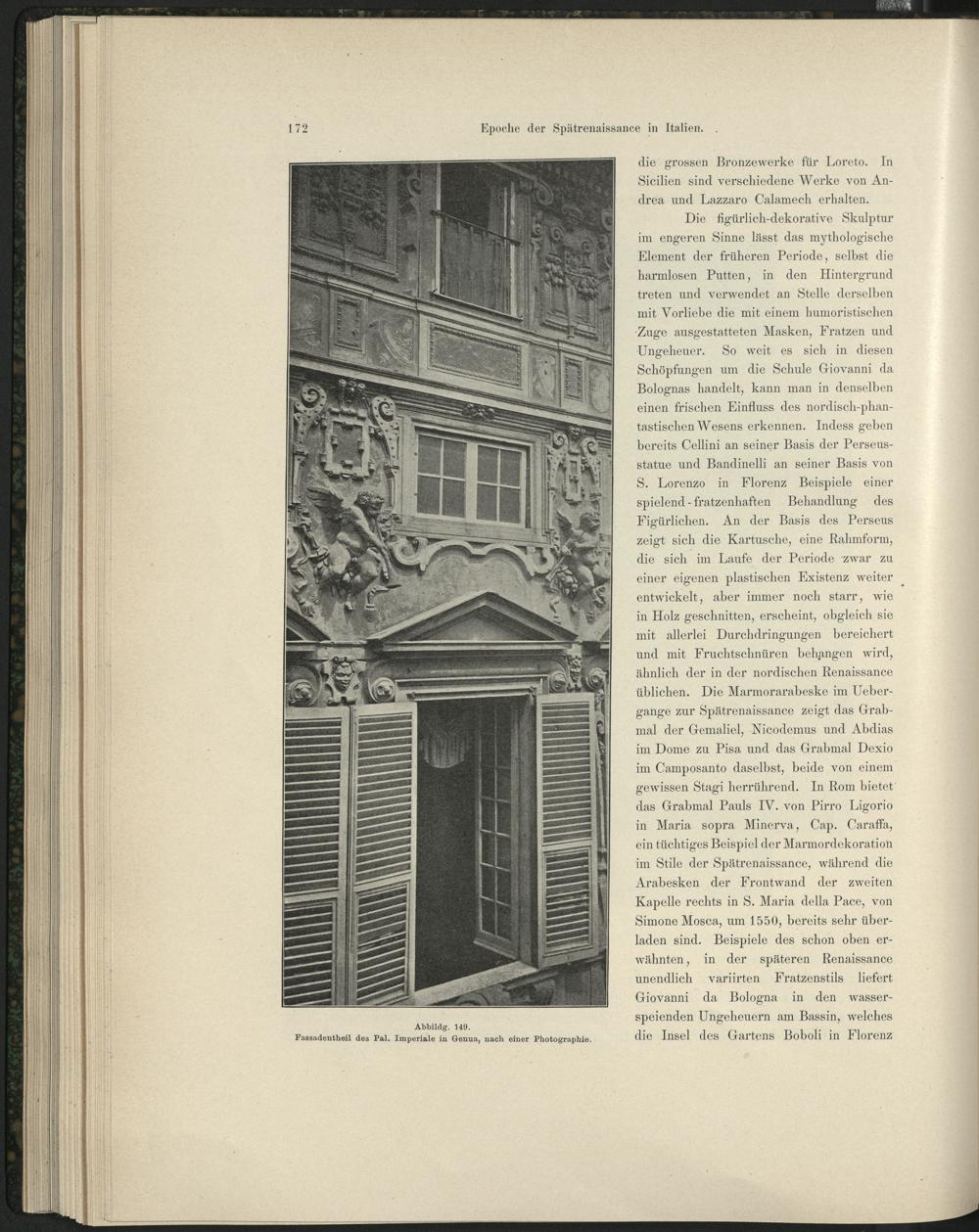 172 Epoche der Spätrenaissance in Italien.

Abbildg. 149.
Fassadentheil des Pal. Imperiale in Genua, nach einer Photographie.

die grossen Bronzewerke für Loreto. In Sicilien sind verschiedene Werke von Andrea und Lazzaro Calamech erhalten.

Die figürlich-dekorative Skulptur im engeren Sinne lässt das mythologische Element der früheren Periode, selbst die harmlosen Putten, in den Hintergrund treten und verwendet an Stelle derselben mit Vorliebe die mit einem humoristischen Zuge ausgestatteten Masken, Fratzen und Ungeheuer. So weit es sich in diesen Schöpfungen um die Schule Giovanni da Bolognas handelt, kann man in denselben einen frischen Einfluss des nordisch-phantastischen Wesens erkennen. Indess geben bereits Cellini an seiner Basis der Perseusstatue und Bandinelli an seiner Basis von S. Lorenzo in Florenz Beispiele einer spielend-fratzenhaften Behandlung des Figürlichen. An der Basis des Perseus zeigt sich die Kartusche, eine Rahmform, die sich im Laufe der Periode zwar zu einer eigenen plastischen Existenz weiter entwickelt, aber immer noch starr, wie in Holz geschnitten, erscheint, obgleich sie mit allerlei Durchdringungen bereichert und mit Fruchtschnüren behangen wird, ähnlich der in der nordischen Renaissance üblichen. Die Marmorarabeske im Uebergange zur Spätrenaissance zeigt das Grabmal der Gemaliel, Nicodemus und Abdias im Dome zu Pisa und das Grabmal Dexio im Camposanto daselbst, beide von einem gewissen Stagi herrührend. In Rom bietet das Grabmal Pauls IV. von Pirro Ligorio in Maria sopra Minerva, Cap. Caraffa, ein tüchtiges Beispiel der Marmordekoration im Stile der Spätrenaissance, während die Arabesken der Frontwand der zweiten Kapelle rechts in S. Maria della Pace, von Simone Mosca, um 1550, bereits sehr überladen sind. Beispiele des schon oben erwähnten, in der späteren Renaissance unendlich variirten Fratzenstils liefert Giovanni da Bologna in den wasserspeienden Ungeheuern am Bassin, welches die Insel des Gartens Boboli in Florenz